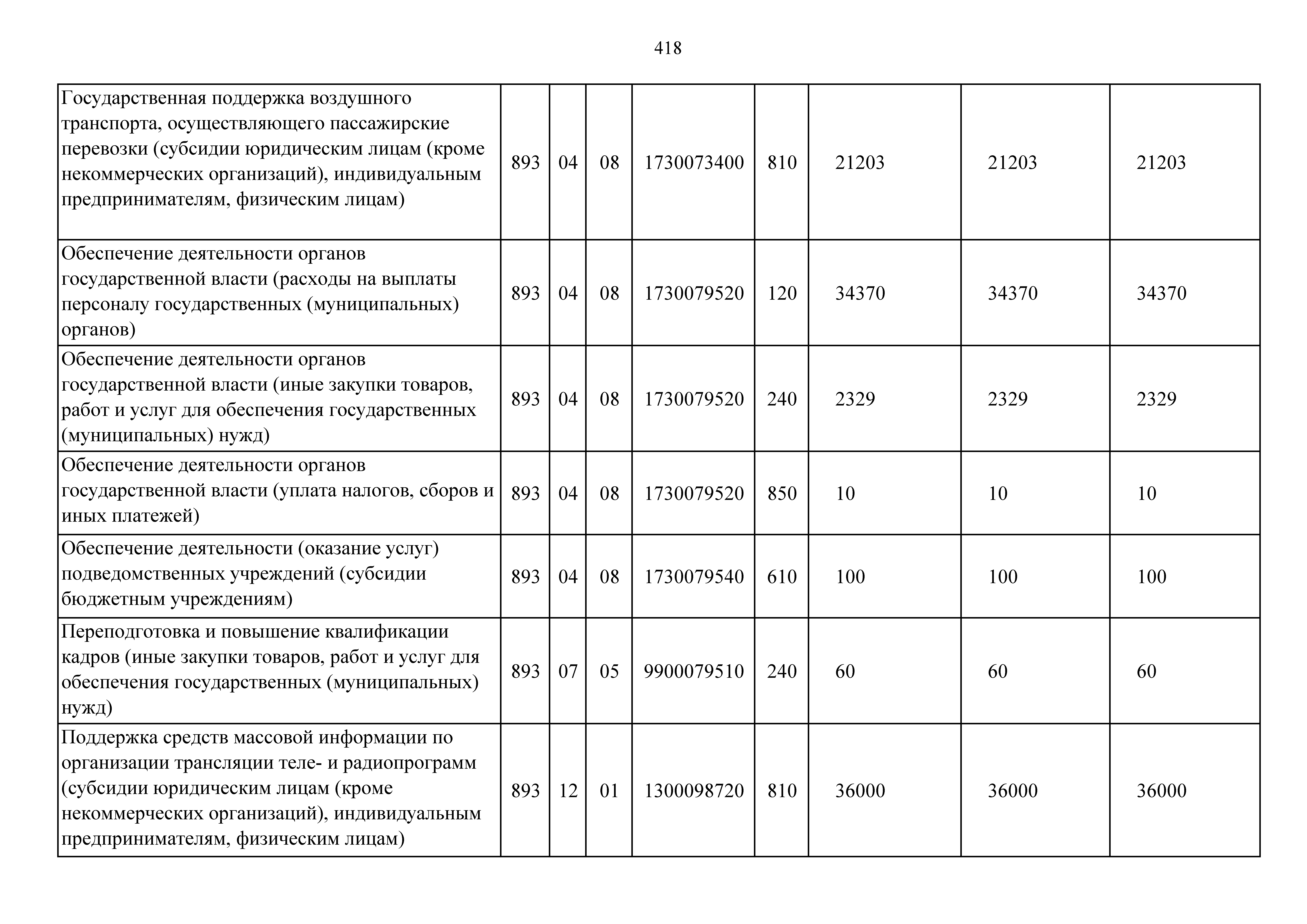 418

| | | | | | | | | |
|---|---|---|---|---|---|---|---|---|
| Государственная поддержка воздушного транспорта, осуществляющего пассажирские перевозки (субсидии юридическим лицам (кроме некоммерческих организаций), индивидуальным предпринимателям, физическим лицам) | 893 | 04 | 08 | 1730073400 | 810 | 21203 | 21203 | 21203 |
| Обеспечение деятельности органов государственной власти (расходы на выплаты персоналу государственных (муниципальных) органов) | 893 | 04 | 08 | 1730079520 | 120 | 34370 | 34370 | 34370 |
| Обеспечение деятельности органов государственной власти (иные закупки товаров, работ и услуг для обеспечения государственных (муниципальных) нужд) | 893 | 04 | 08 | 1730079520 | 240 | 2329 | 2329 | 2329 |
| Обеспечение деятельности органов государственной власти (уплата налогов, сборов и иных платежей) | 893 | 04 | 08 | 1730079520 | 850 | 10 | 10 | 10 |
| Обеспечение деятельности (оказание услуг) подведомственных учреждений (субсидии бюджетным учреждениям) | 893 | 04 | 08 | 1730079540 | 610 | 100 | 100 | 100 |
| Переподготовка и повышение квалификации кадров (иные закупки товаров, работ и услуг для обеспечения государственных (муниципальных) нужд) | 893 | 07 | 05 | 9900079510 | 240 | 60 | 60 | 60 |
| Поддержка средств массовой информации по организации трансляции теле- и радиопрограмм (субсидии юридическим лицам (кроме некоммерческих организаций), индивидуальным предпринимателям, физическим лицам) | 893 | 12 | 01 | 1300098720 | 810 | 36000 | 36000 | 36000 |